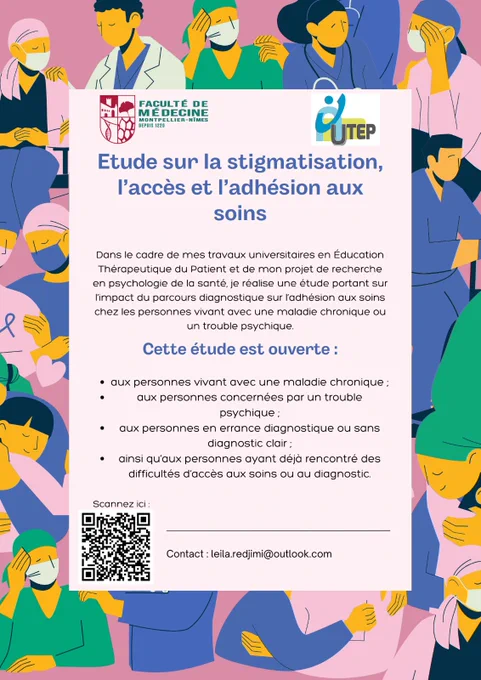 FACULTÉ DE MÉDECINE
MONTPELLIER-NÎMES
DEPUIS 1220

UTEP

Etude sur la stigmatisation, l'accès et l'adhésion aux soins

Dans le cadre de mes travaux universitaires en Éducation Thérapeutique du Patient et de mon projet de recherche en psychologie de la santé, je réalise une étude portant sur l'impact du parcours diagnostique sur l'adhésion aux soins chez les personnes vivant avec une maladie chronique ou un trouble psychique.

Cette étude est ouverte :

• aux personnes vivant avec une maladie chronique ;
• aux personnes concernées par un trouble psychique ;
• aux personnes en errance diagnostique ou sans diagnostic clair ;
• ainsi qu'aux personnes ayant déjà rencontré des difficultés d'accès aux soins ou au diagnostic.

Scannez ici :

Contact : leila.redjimi@outlook.com